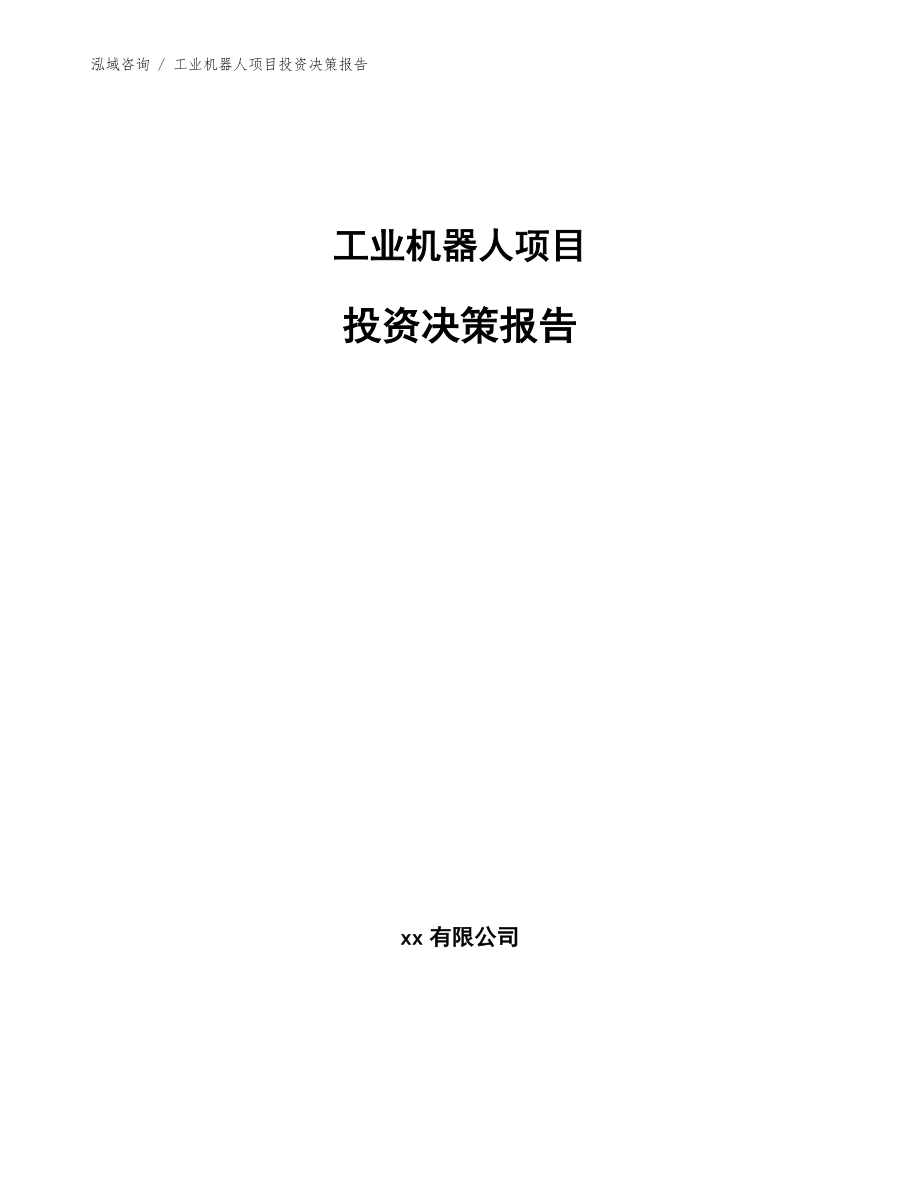 泓域咨询 / 工业机器人项目投资决策报告

工业机器人项目

投资决策报告

xx 有限公司